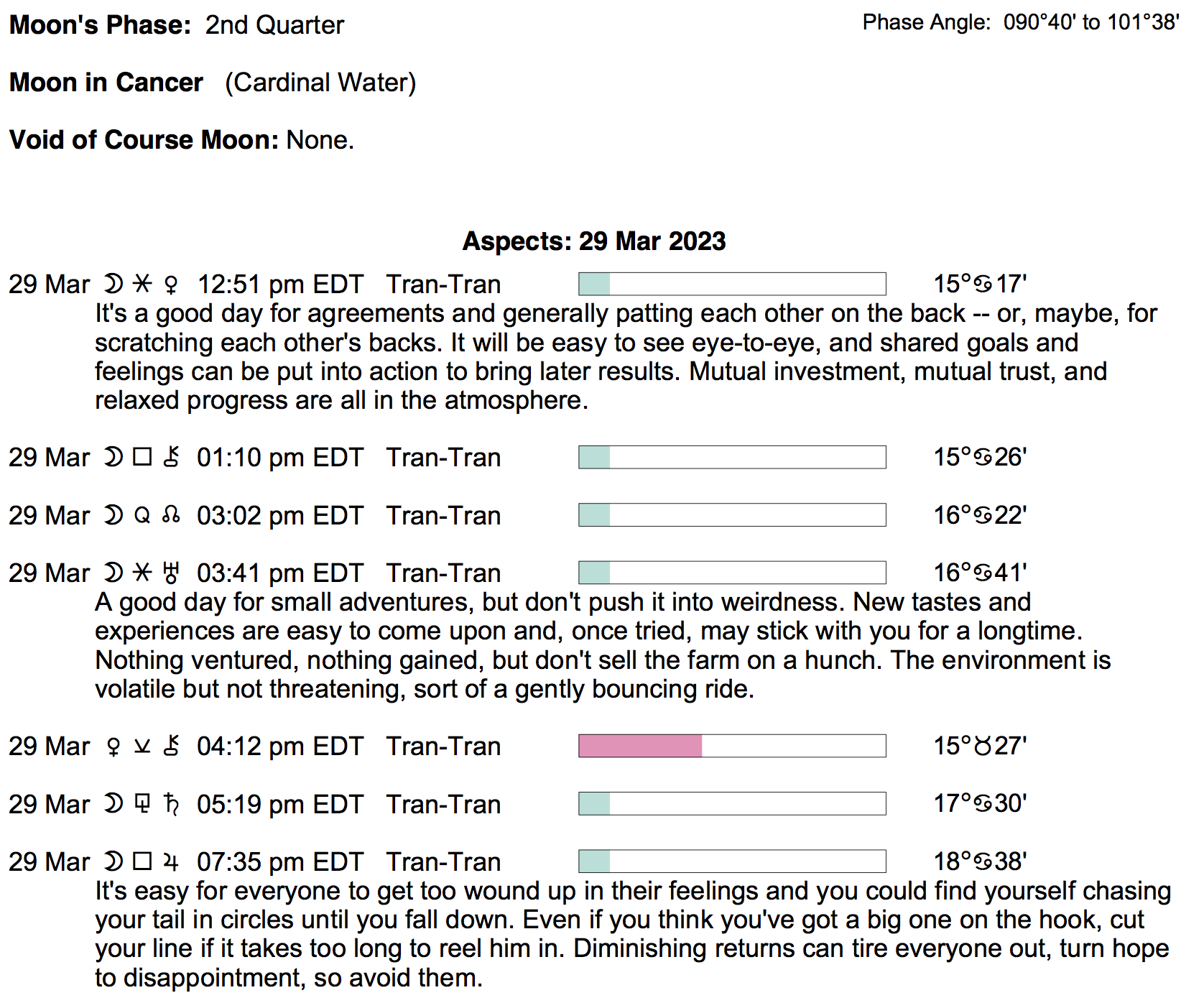 **Moon's Phase:** 2nd Quarter

Phase Angle: 090°40' to 101°38'

**Moon in Cancer** (Cardinal Water)

**Void of Course Moon:** None.

**Aspects: 29 Mar 2023**

29 Mar ☽ ⚹ ♀ 12:51 pm EDT Tran-Tran 15°♋17'

It's a good day for agreements and generally patting each other on the back -- or, maybe, for scratching each other's backs. It will be easy to see eye-to-eye, and shared goals and feelings can be put into action to bring later results. Mutual investment, mutual trust, and relaxed progress are all in the atmosphere.

29 Mar ☽ □ ⚷ 01:10 pm EDT Tran-Tran 15°♋26'

29 Mar ☽ Q ☊ 03:02 pm EDT Tran-Tran 16°♋22'

29 Mar ☽ ⚹ ♅ 03:41 pm EDT Tran-Tran 16°♋41'

A good day for small adventures, but don't push it into weirdness. New tastes and experiences are easy to come upon and, once tried, may stick with you for a longtime. Nothing ventured, nothing gained, but don't sell the farm on a hunch. The environment is volatile but not threatening, sort of a gently bouncing ride.

29 Mar ♀ ⚺ ⚷ 04:12 pm EDT Tran-Tran 15°♉27'

29 Mar ☽ ⚼ ♄ 05:19 pm EDT Tran-Tran 17°♋30'

29 Mar ☽ □ ♃ 07:35 pm EDT Tran-Tran 18°♋38'

It's easy for everyone to get too wound up in their feelings and you could find yourself chasing your tail in circles until you fall down. Even if you think you've got a big one on the hook, cut your line if it takes too long to reel him in. Diminishing returns can tire everyone out, turn hope to disappointment, so avoid them.